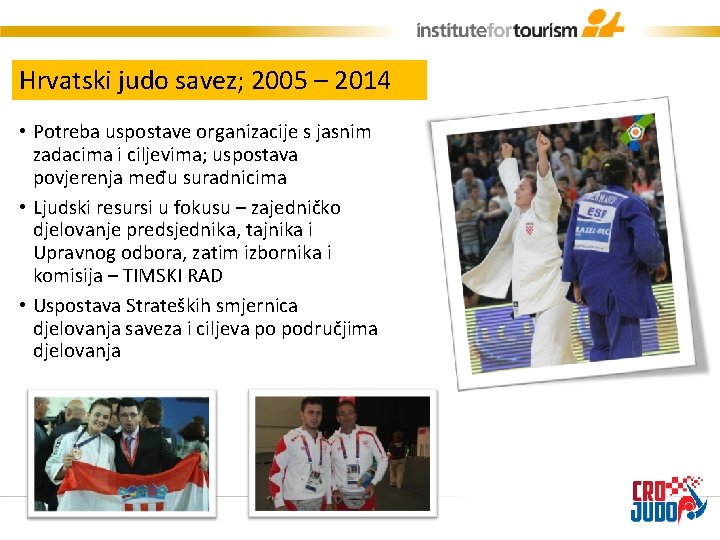 institutefortourism

Hrvatski judo savez; 2005 – 2014

• Potreba uspostave organizacije s jasnim zadacima i ciljevima; uspostava povjerenja među suradnicima
• Ljudski resursi u fokusu – zajedničko djelovanje predsjednika, tajnika i Upravnog odbora, zatim izbornika i komisija – TIMSKI RAD
• Uspostava Strateških smjernica djelovanja saveza i ciljeva po područjima djelovanja

CRO JUDO